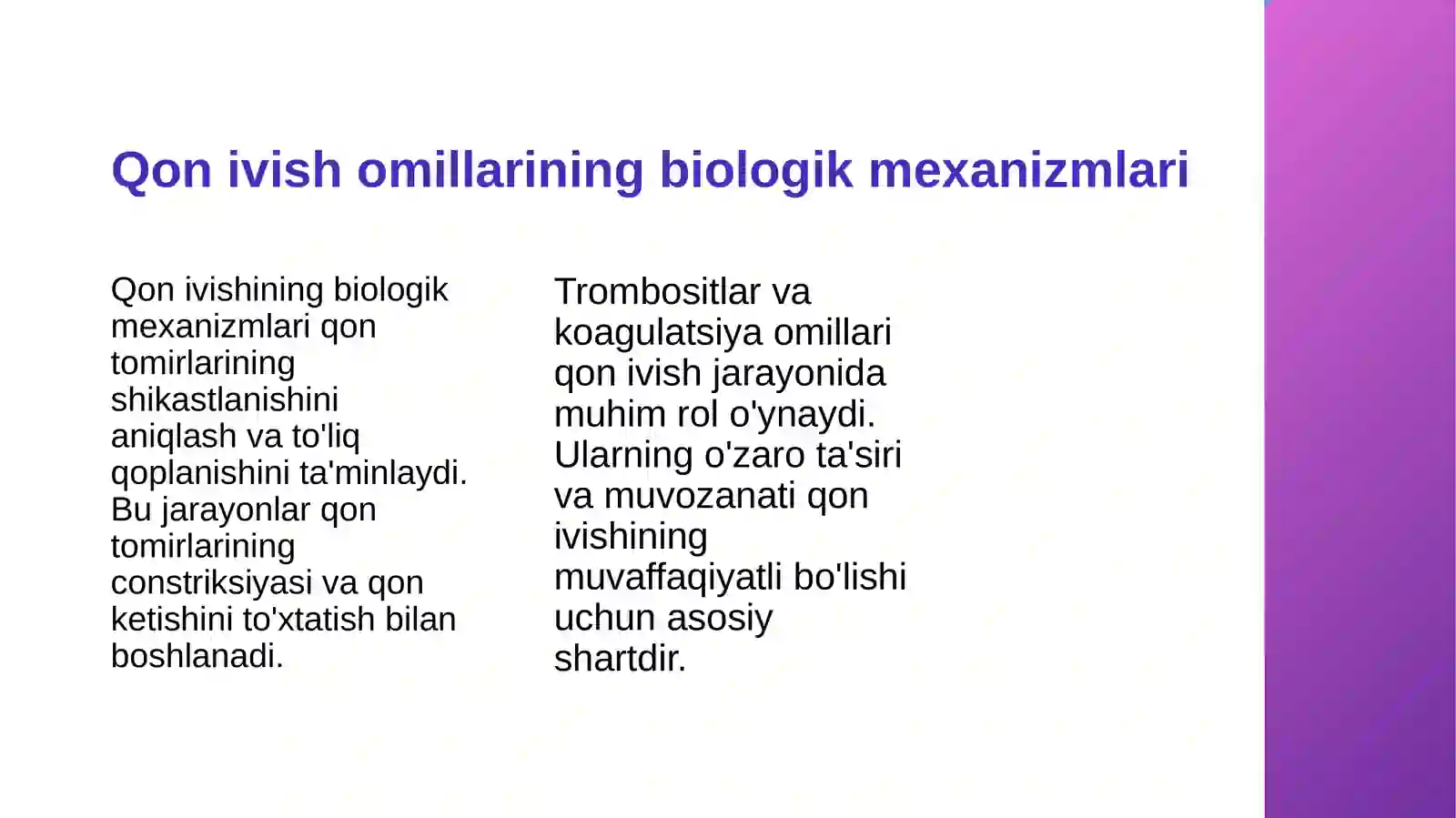 Qon ivish omillarining biologik mexanizmlari

Qon ivishining biologik mexanizmlari qon tomirlarining shikastlanishini aniqlash va to'liq qoplanishini ta'minlaydi. Bu jarayonlar qon tomirlarining constriksiyasi va qon ketishini to'xtatish bilan boshlanadi.

Trombositlar va koagulatsiya omillari qon ivish jarayonida muhim rol o'ynaydi. Ularning o'zaro ta'siri va muvozanati qon ivishining muvaffaqiyatli bo'lishi uchun asosiy shartdir.